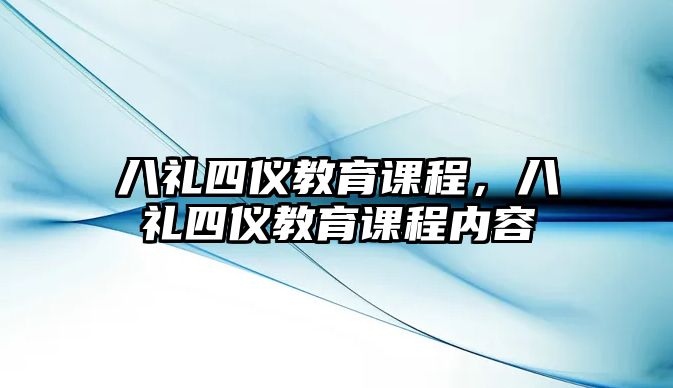 八礼四仪教育课程，八礼四仪教育课程内容